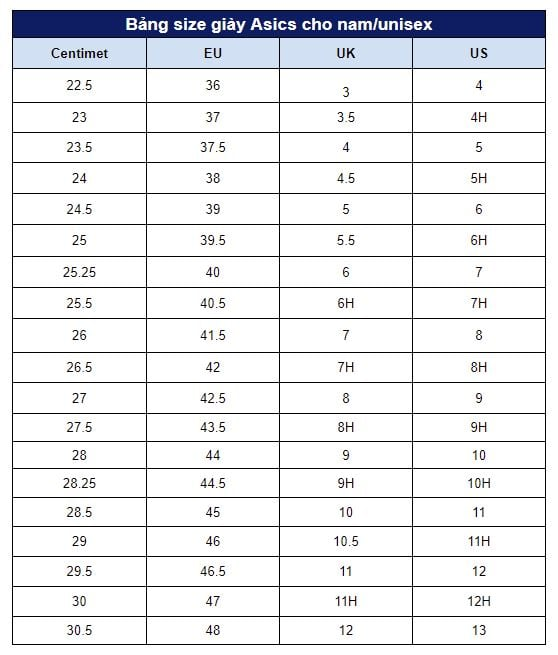 Bảng size giày Asics cho nam/unisex

| Centimet | EU | UK | US |
|---|---|---|---|
| 22.5 | 36 | 3 | 4 |
| 23 | 37 | 3.5 | 4H |
| 23.5 | 37.5 | 4 | 5 |
| 24 | 38 | 4.5 | 5H |
| 24.5 | 39 | 5 | 6 |
| 25 | 39.5 | 5.5 | 6H |
| 25.25 | 40 | 6 | 7 |
| 25.5 | 40.5 | 6H | 7H |
| 26 | 41.5 | 7 | 8 |
| 26.5 | 42 | 7H | 8H |
| 27 | 42.5 | 8 | 9 |
| 27.5 | 43.5 | 8H | 9H |
| 28 | 44 | 9 | 10 |
| 28.25 | 44.5 | 9H | 10H |
| 28.5 | 45 | 10 | 11 |
| 29 | 46 | 10.5 | 11H |
| 29.5 | 46.5 | 11 | 12 |
| 30 | 47 | 11H | 12H |
| 30.5 | 48 | 12 | 13 |